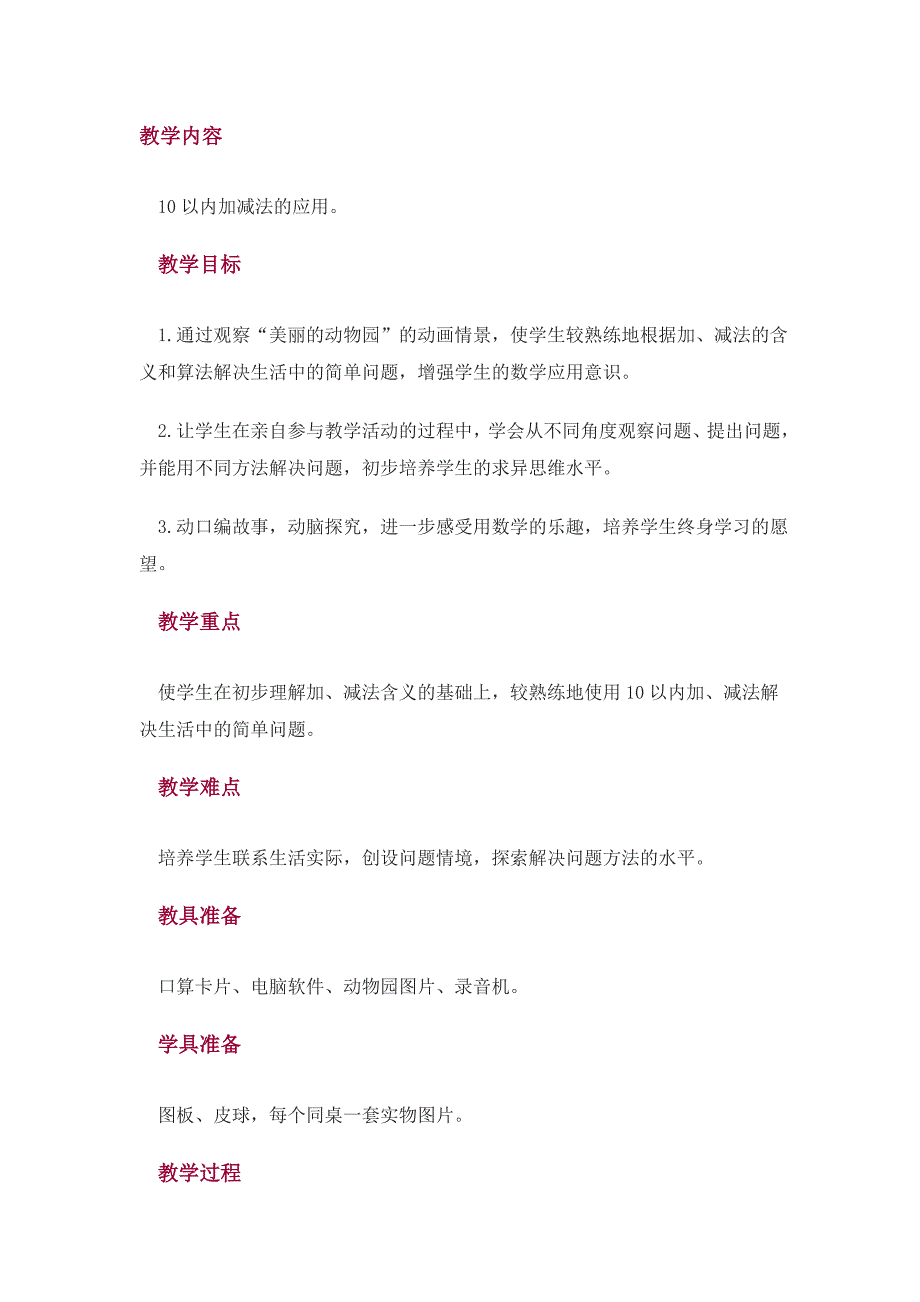 教学内容

10 以内加减法的应用。

教学目标

1.通过观察“美丽的动物园”的动画情景，使学生较熟练地根据加、减法的含义和算法解决生活中的简单问题，增强学生的数学应用意识。

2.让学生在亲自参与教学活动的过程中，学会从不同角度观察问题、提出问题，并能用不同方法解决问题，初步培养学生的求异思维水平。

3.动口编故事，动脑探究，进一步感受用数学的乐趣，培养学生终身学习的愿望。

教学重点

使学生在初步理解加、减法含义的基础上，较熟练地使用 10 以内加、减法解决生活中的简单问题。

教学难点

培养学生联系生活实际，创设问题情境，探索解决问题方法的水平。

教具准备

口算卡片、电脑软件、动物园图片、录音机。

学具准备

图板、皮球，每个同桌一套实物图片。

教学过程